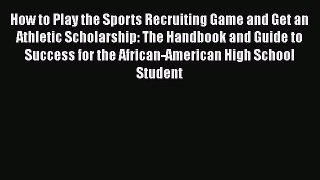 How to Play the Sports Recruiting Game and Get an Athletic Scholarship: The Handbook and Guide to Success for the African-American High School Student